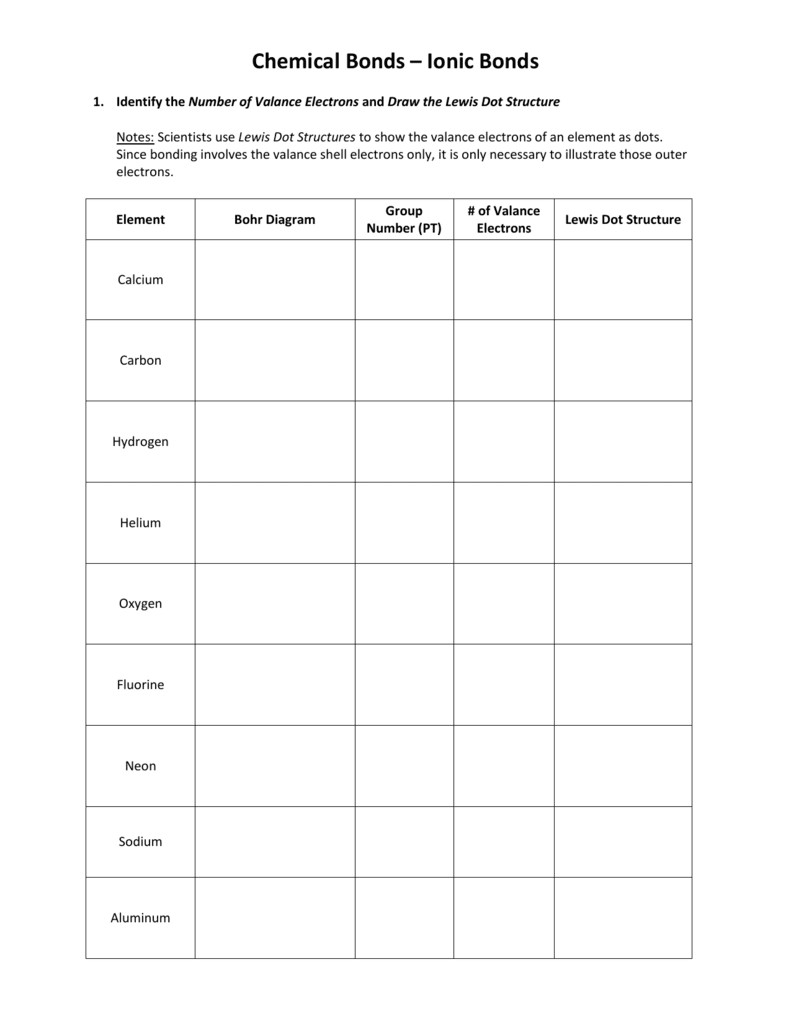 Chemical Bonds – Ionic Bonds

1. Identify the Number of Valance Electrons and Draw the Lewis Dot Structure

Notes: Scientists use Lewis Dot Structures to show the valance electrons of an element as dots. Since bonding involves the valance shell electrons only, it is only necessary to illustrate those outer electrons.

| Element | Bohr Diagram | Group Number (PT) | # of Valance Electrons | Lewis Dot Structure |
|---|---|---|---|---|
| Calcium | | | | |
| Carbon | | | | |
| Hydrogen | | | | |
| Helium | | | | |
| Oxygen | | | | |
| Fluorine | | | | |
| Neon | | | | |
| Sodium | | | | |
| Aluminum | | | | |